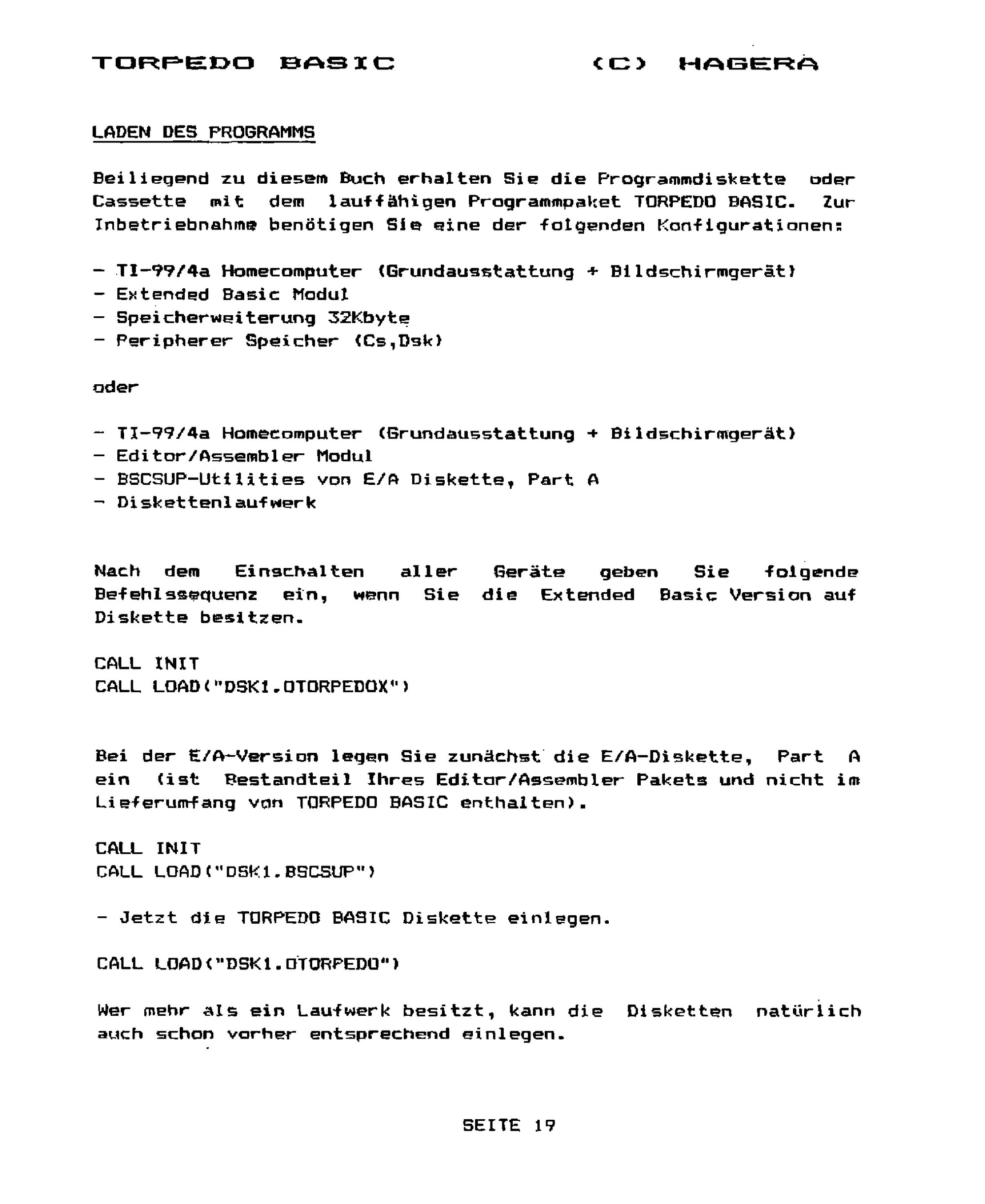 TORPEDO BASIC (C) HAGERA

LADEN DES PROGRAMMS

Beiliegend zu diesem Buch erhalten Sie die Programmdiskette oder Cassette mit dem lauffähigen Programmpaket TORPEDO BASIC. Zur Inbetriebnahme benötigen Sie eine der folgenden Konfigurationen:

- TI-99/4a Homecomputer (Grundausstattung + Bildschirmgerät)
- Extended Basic Modul
- Speicherweiterung 32Kbyte
- Peripherer Speicher (Cs,Dsk)

oder

- TI-99/4a Homecomputer (Grundausstattung + Bildschirmgerät)
- Editor/Assembler Modul
- BSCSUP-Utilities von E/A Diskette, Part A
- Diskettenlaufwerk

Nach dem Einschalten aller Geräte geben Sie folgende Befehlssequenz ein, wenn Sie die Extended Basic Version auf Diskette besitzen.

CALL INIT
CALL LOAD("DSK1.OTORPEDOX")

Bei der E/A-Version legen Sie zunächst die E/A-Diskette, Part A ein (ist Bestandteil Ihres Editor/Assembler Pakets und nicht im Lieferumfang von TORPEDO BASIC enthalten).

CALL INIT
CALL LOAD("DSK1.BSCSUP")

- Jetzt die TORPEDO BASIC Diskette einlegen.

CALL LOAD("DSK1.OTORPEDO")

Wer mehr als ein Laufwerk besitzt, kann die Disketten natürlich auch schon vorher entsprechend einlegen.

SEITE 19